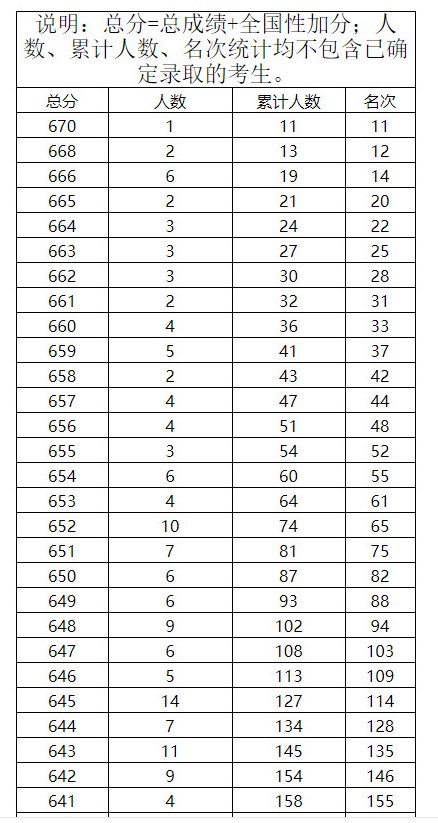 说明：总分=总成绩+全国性加分；人数、累计人数、名次统计均不包含已确定录取的考生。

| 总分 | 人数 | 累计人数 | 名次 |
|---|---|---|---|
| 670 | 1 | 11 | 11 |
| 668 | 2 | 13 | 12 |
| 666 | 6 | 19 | 14 |
| 665 | 2 | 21 | 20 |
| 664 | 3 | 24 | 22 |
| 663 | 3 | 27 | 25 |
| 662 | 3 | 30 | 28 |
| 661 | 2 | 32 | 31 |
| 660 | 4 | 36 | 33 |
| 659 | 5 | 41 | 37 |
| 658 | 2 | 43 | 42 |
| 657 | 4 | 47 | 44 |
| 656 | 4 | 51 | 48 |
| 655 | 3 | 54 | 52 |
| 654 | 6 | 60 | 55 |
| 653 | 4 | 64 | 61 |
| 652 | 10 | 74 | 65 |
| 651 | 7 | 81 | 75 |
| 650 | 6 | 87 | 82 |
| 649 | 6 | 93 | 88 |
| 648 | 9 | 102 | 94 |
| 647 | 6 | 108 | 103 |
| 646 | 5 | 113 | 109 |
| 645 | 14 | 127 | 114 |
| 644 | 7 | 134 | 128 |
| 643 | 11 | 145 | 135 |
| 642 | 9 | 154 | 146 |
| 641 | 4 | 158 | 155 |